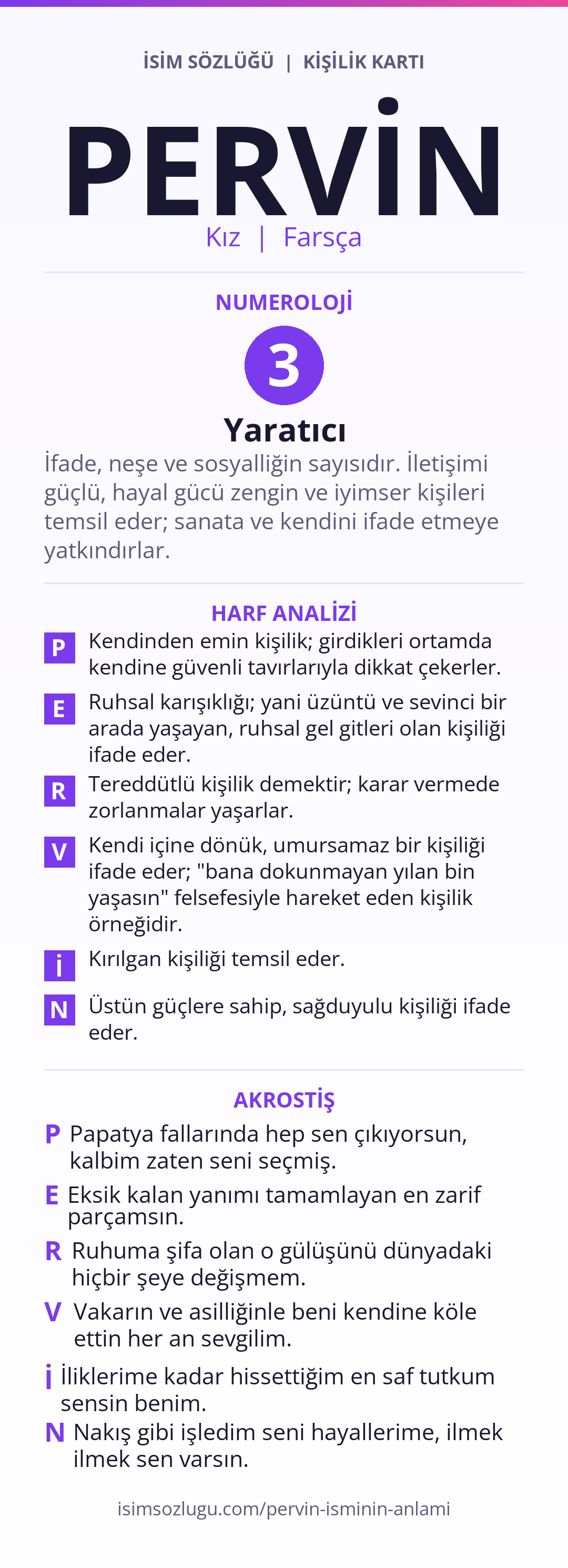 İSİM SÖZLÜĞÜ | KİŞİLİK KARTI

PERVİN

Kız | Farsça

NUMEROLOJİ

3

Yaratıcı

İfade, neşe ve sosyalliğin sayısıdır. İletişimi güçlü, hayal gücü zengin ve iyimser kişileri temsil eder; sanata ve kendini ifade etmeye yatkındırlar.

HARF ANALİZİ

P Kendinden emin kişilik; girdikleri ortamda kendine güvenli tavırlarıyla dikkat çekerler.

E Ruhsal karışıklığı; yani üzüntü ve sevinci bir arada yaşayan, ruhsal gel gitleri olan kişiliği ifade eder.

R Tereddütlü kişilik demektir; karar vermede zorlanmalar yaşarlar.

V Kendi içine dönük, umursamaz bir kişiliği ifade eder; "bana dokunmayan yılan bin yaşasın" felsefesiyle hareket eden kişilik örneğidir.

İ Kırılgan kişiliği temsil eder.

N Üstün güçlere sahip, sağduyulu kişiliği ifade eder.

AKROSTİŞ

P Papatya fallarında hep sen çıkıyorsun, kalbim zaten seni seçmiş.

E Eksik kalan yanımı tamamlayan en zarif parçamsın.

R Ruhuma şifa olan o gülüşünü dünyadaki hiçbir şeye değişmem.

V Vakarın ve asilliğinle beni kendine köle ettin her an sevgilim.

İ İliklerime kadar hissettiğim en saf tutkum sensin benim.

N Nakış gibi işledim seni hayallerime, ilmek ilmek sen varsın.

isimsozlugu.com/pervin-isminin-anlami